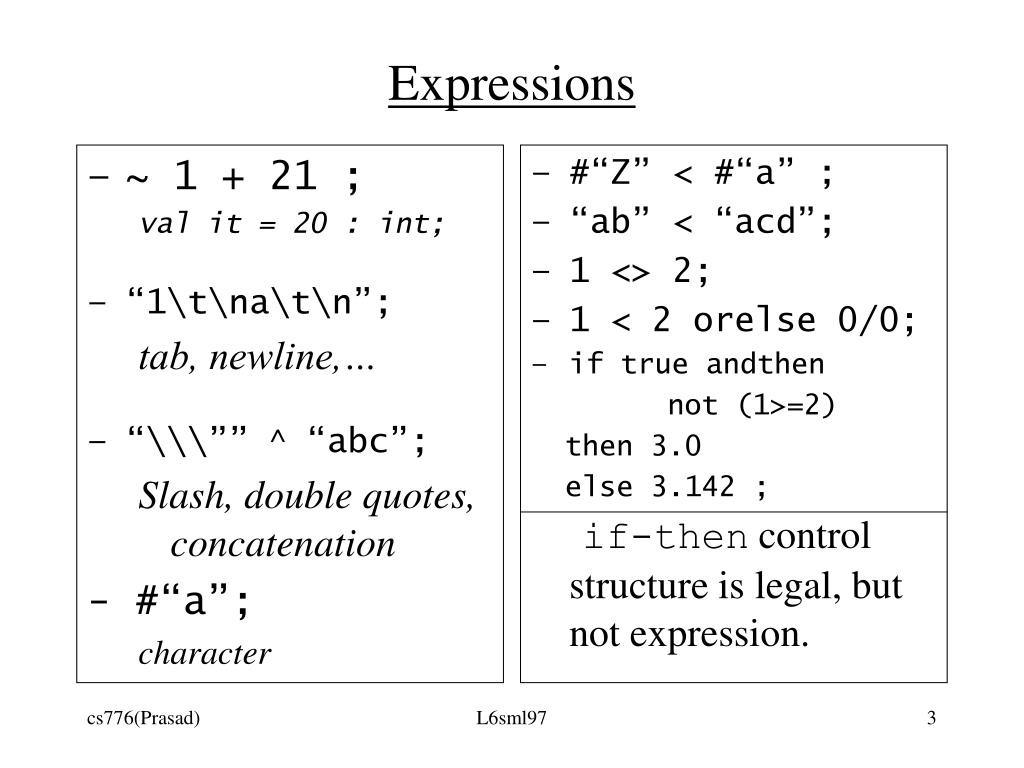 Expressions

- ~ 1 + 21 ;
val it = 20 : int;

- “1\t\na\t\n”;
tab, newline,…

- “\\\”” ^ “abc”;
Slash, double quotes, concatenation

- #“a”;
character

- #“Z” < #“a” ;
- “ab” < “acd”;
- 1 <> 2;
- 1 < 2 orelse 0/0;
- if true andthen
not (1>=2)
then 3.0
else 3.142 ;

if-then control structure is legal, but not expression.

cs776(Prasad)

L6sml97

3